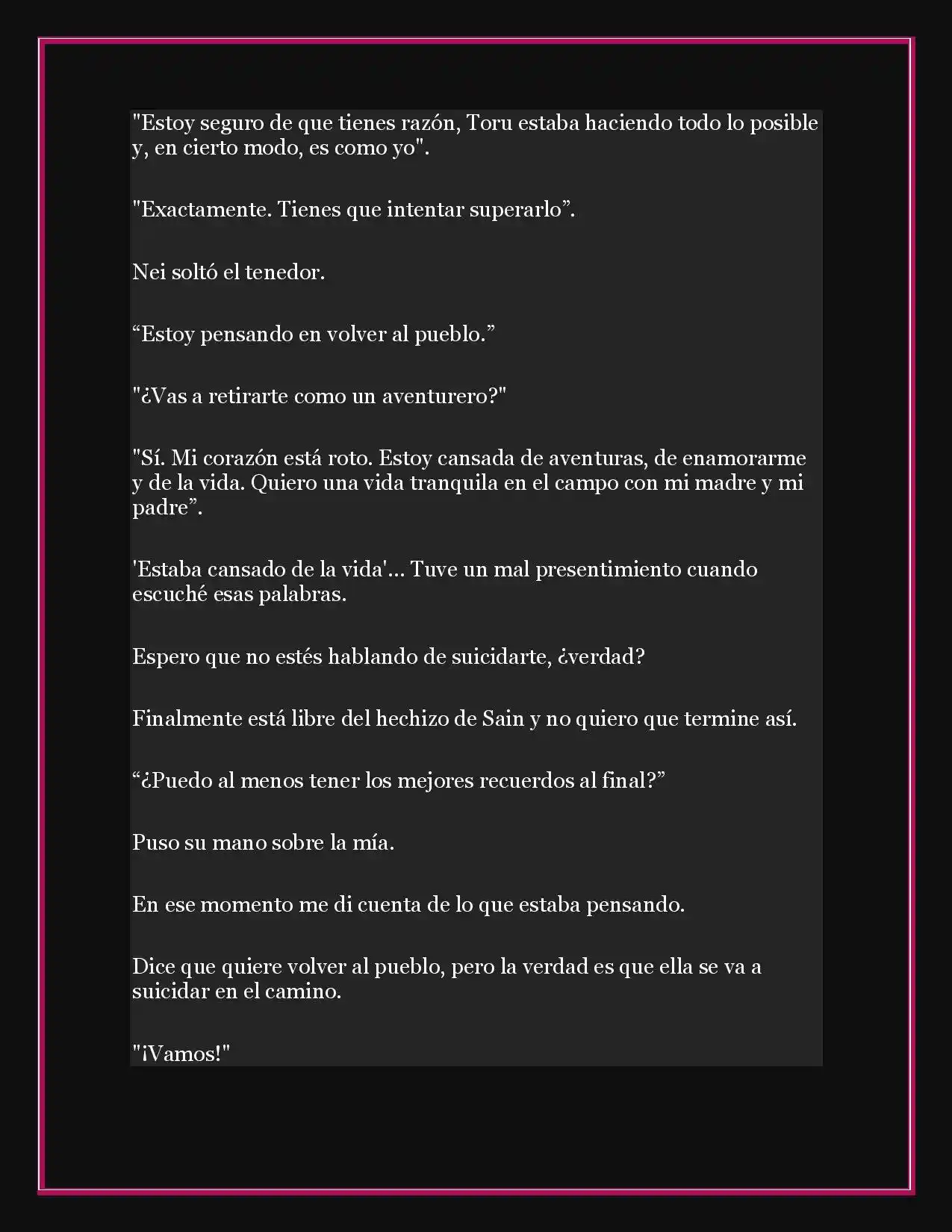 "Estoy seguro de que tienes razón, Toru estaba haciendo todo lo posible y, en cierto modo, es como yo".

"Exactamente. Tienes que intentar superarlo”.

Nei soltó el tenedor.

“Estoy pensando en volver al pueblo.”

"¿Vas a retirarte como un aventurero?"

"Sí. Mi corazón está roto. Estoy cansada de aventuras, de enamorarme y de la vida. Quiero una vida tranquila en el campo con mi madre y mi padre”.

'Estaba cansado de la vida'... Tuve un mal presentimiento cuando escuché esas palabras.

Espero que no estés hablando de suicidarte, ¿verdad?

Finalmente está libre del hechizo de Sain y no quiero que termine así.

“¿Puedo al menos tener los mejores recuerdos al final?”

Puso su mano sobre la mía.

En ese momento me di cuenta de lo que estaba pensando.

Dice que quiere volver al pueblo, pero la verdad es que ella se va a suicidar en el camino.

"¡Vamos!"